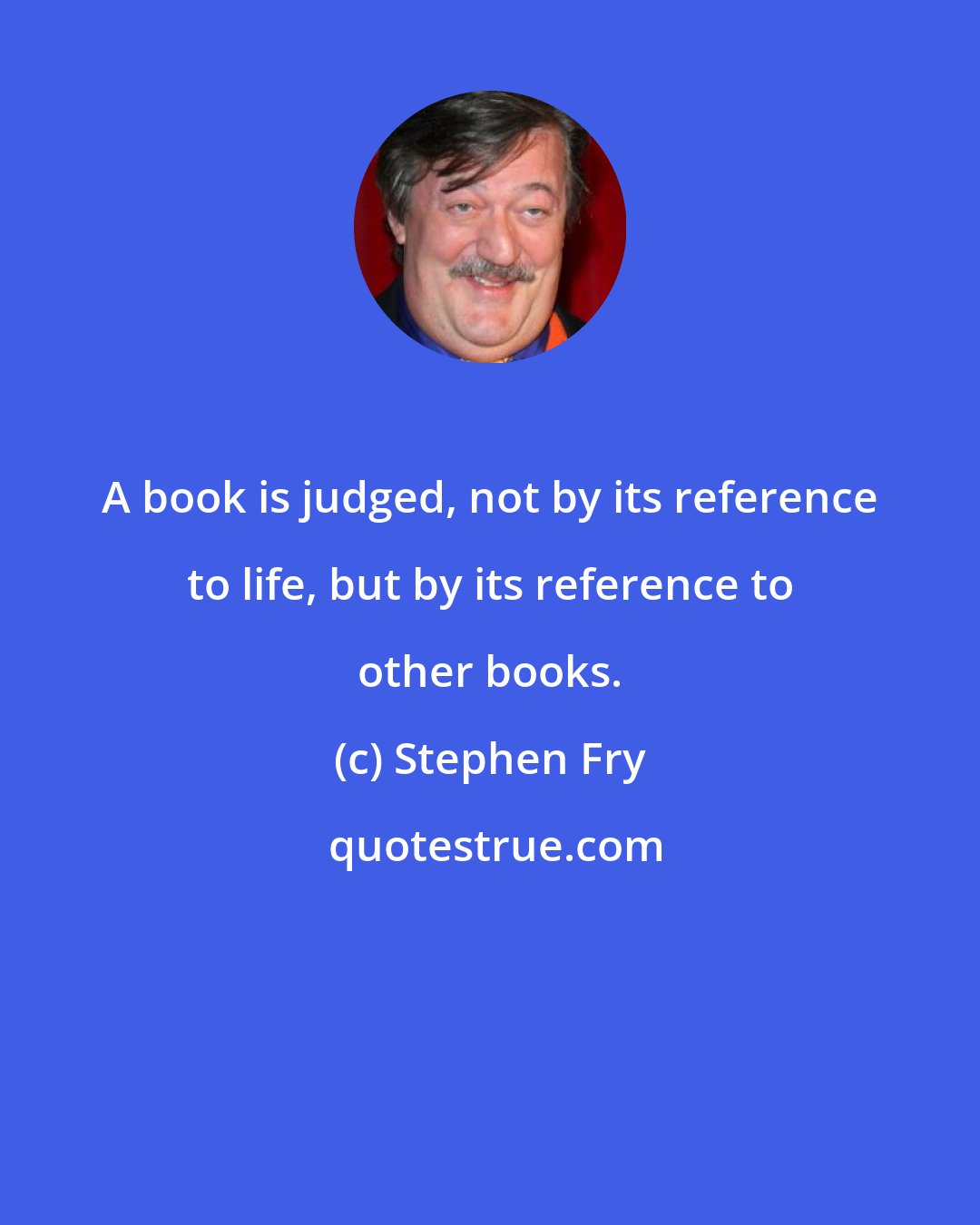 A book is judged, not by its reference to life, but by its reference to other books.

(c) Stephen Fry

quotestrue.com